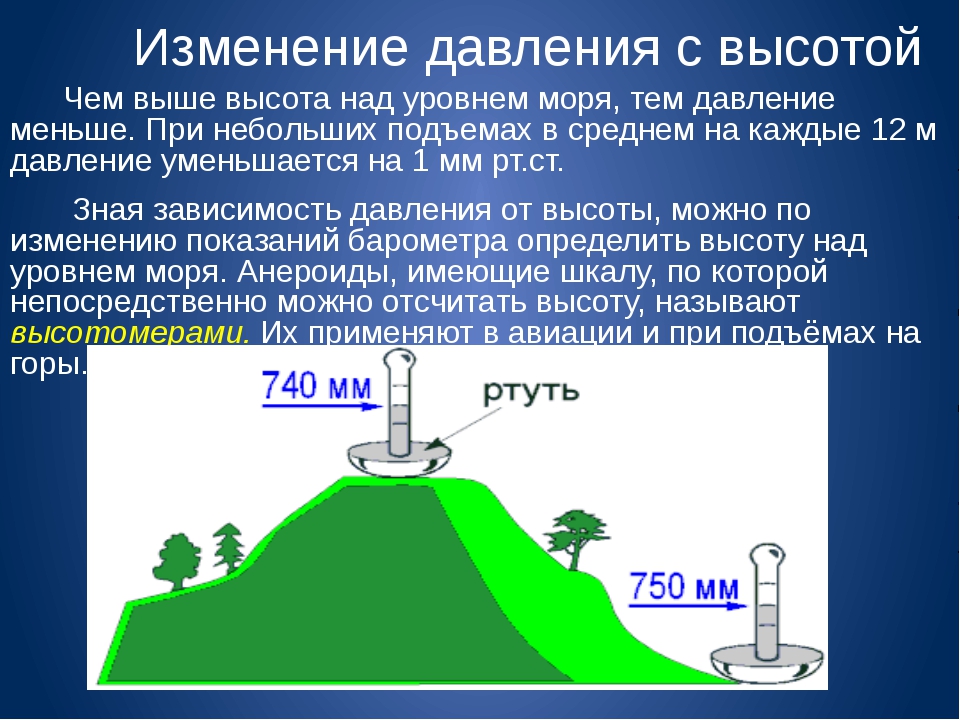 Изменение давления с высотой

Чем выше высота над уровнем моря, тем давление меньше. При небольших подъемах в среднем на каждые 12 м давление уменьшается на 1 мм рт.ст.

Зная зависимость давления от высоты, можно по изменению показаний барометра определить высоту над уровнем моря. Анероиды, имеющие шкалу, по которой непосредственно можно отсчитать высоту, называют высотомерами. Их применяют в авиации и при подъёмах на горы.

740 мм

ртуть

750 мм